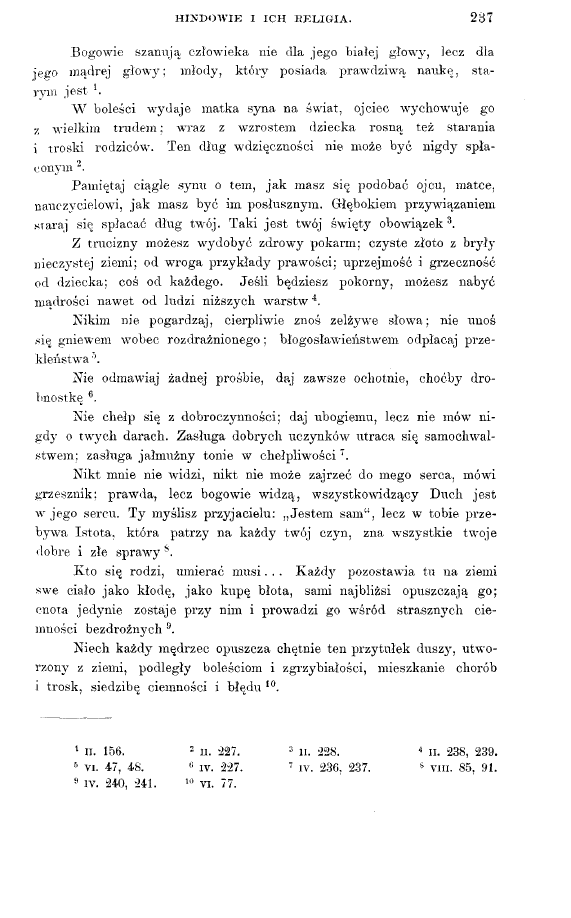 HINDOWIE I ICH RELIGIA. 237

Bogowie szanują człowieka nie dla jego białej głowy, lecz dla jego mądrej głowy; młody, który posiada prawdziwą naukę, starym jest $^1$.

W boleści wydaje matka syna na świat, ojciec wychowuje go z wielkim trudem; wraz z wzrostem dziecka rosną też starania i troski rodziców. Ten dług wdzięczności nie może być nigdy spłaconym $^2$.

Pamiętaj ciągle synu o tem, jak masz się podobać ojcu, matce, nauczycielowi, jak masz być im posłusznym. Głębokiem przywiązaniem staraj się spłacać dług twój. Taki jest twój święty obowiązek $^3$.

Z trucizny możesz wydobyć zdrowy pokarm; czyste złoto z bryły nieczystej ziemi; od wroga przykłady prawości; uprzejmość i grzeczność od dziecka; coś od każdego. Jeśli będziesz pokorny, możesz nabyć mądrości nawet od ludzi niższych warstw $^4$.

Nikim nie pogardzaj, cierpliwie znoś zelżywe słowa; nie unoś się gniewem wobec rozdrażnionego; błogosławieństwem odpłacaj przekleństwa $^5$.

Nie odmawiaj żadnej prośbie, daj zawsze ochotnie, choćby drobnostkę $^6$.

Nie chełp się z dobroczynności; daj ubogiemu, lecz nie mów nigdy o twych darach. Zasługa dobrych uczynków utraca się samochwalstwem; zasługa jałmużny tonie w chełpliwości $^7$.

Nikt mnie nie widzi, nikt nie może zajrzeć do mego serca, mówi grzesznik: prawda, lecz bogowie widzą, wszystkowidzący Duch jest w jego sercu. Ty myślisz przyjacielu: „Jestem sam", lecz w tobie przebywa Istota, która patrzy na każdy twój czyn, zna wszystkie twoje dobre i złe sprawy $^8$.

Kto się rodzi, umierać musi... Każdy pozostawia tu na ziemi swe ciało jako kłodę, jako kupę błota, sami najbliżsi opuszczają go; cnota jedynie zostaje przy nim i prowadzi go wśród strasznych ciemności bezdrożnych $^9$.

Niech każdy mędrzec opuszcza chętnie ten przytułek duszy, utworzony z ziemi, podległy boleściom i zgrzybiałości, mieszkanie chorób i trosk, siedzibę ciemności i błędu $^{10}$.

$^1$ II. 156. $^2$ II. 227. $^3$ II. 228. $^4$ II. 238, 239. $^5$ VI. 47, 48. $^6$ IV. 227. $^7$ IV. 236, 237. $^8$ VIII. 85, 91. $^9$ IV. 240, 241. $^{10}$ VI. 77.